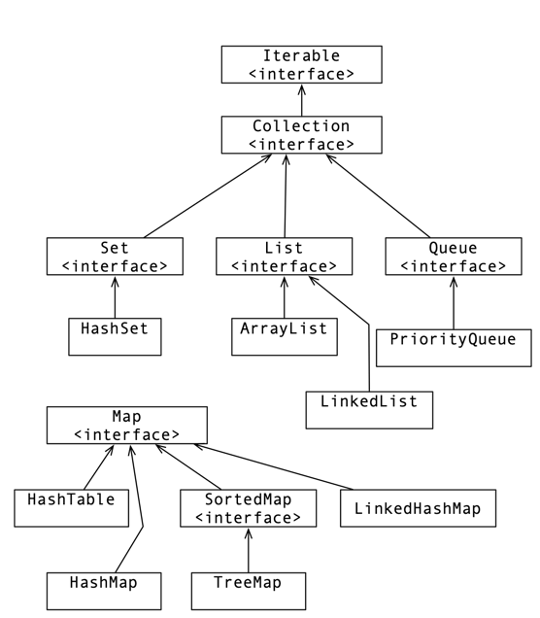 Iterable
<interface>

Collection
<interface>

Set
<interface>

List
<interface>

Queue
<interface>

HashSet

ArrayList

PriorityQueue

LinkedList

Map
<interface>

HashTable

SortedMap
<interface>

LinkedHashMap

HashMap

TreeMap